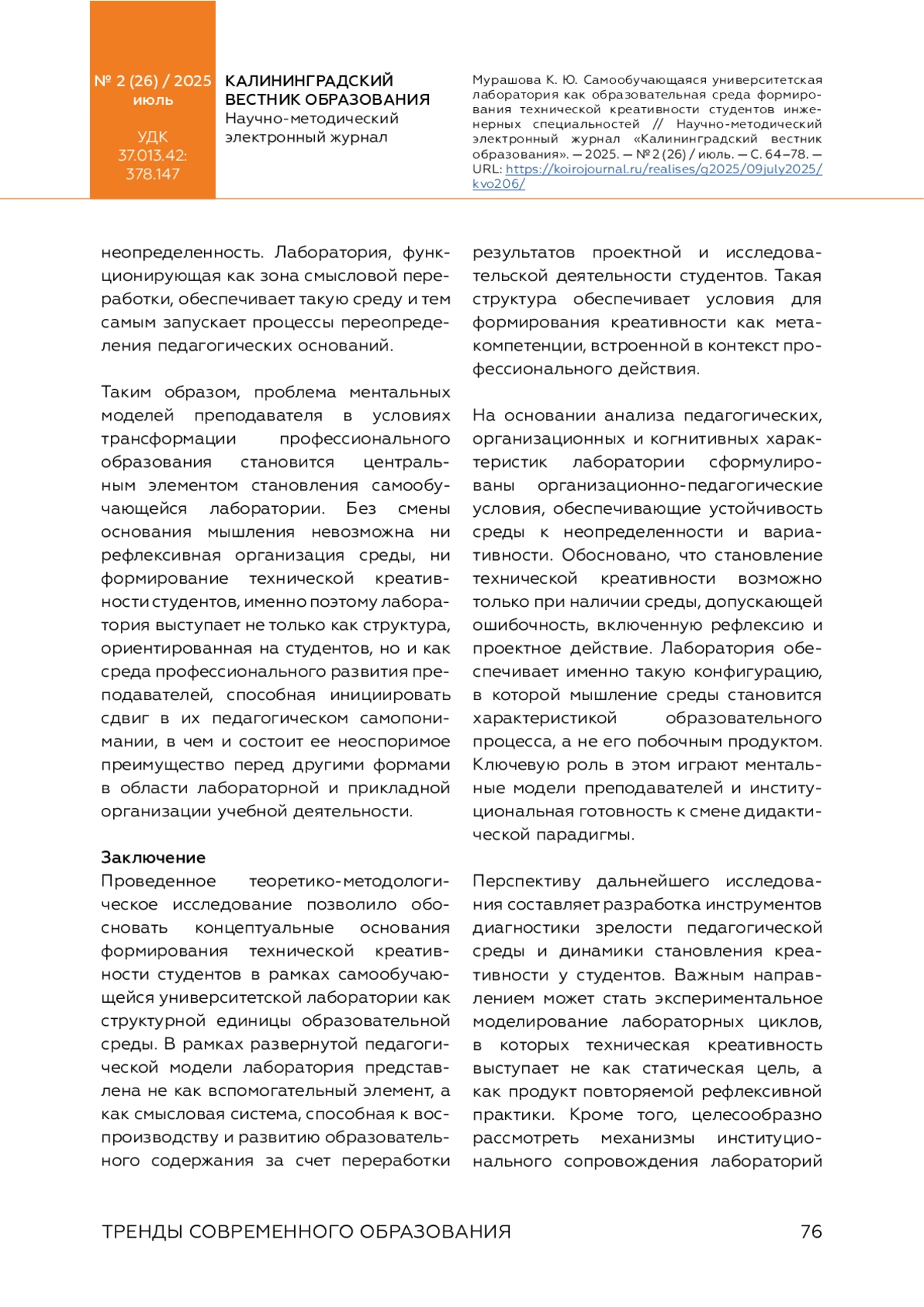 № 2 (26) / 2025
июль

УДК
37.013.42:
378.147

КАЛИНИНГРАДСКИЙ ВЕСТНИК ОБРАЗОВАНИЯ
Научно-методический электронный журнал

Мурашова К. Ю. Самообучающаяся университетская лаборатория как образовательная среда формирования технической креативности студентов инженерных специальностей // Научно-методический электронный журнал «Калининградский вестник образования». — 2025. — № 2 (26) / июль. — С. 64–78. — URL: https://koirojournal.ru/realises/g2025/09july2025/kvo206/

неопределенность. Лаборатория, функционирующая как зона смысловой переработки, обеспечивает такую среду и тем самым запускает процессы переопределения педагогических оснований.

Таким образом, проблема ментальных моделей преподавателя в условиях трансформации профессионального образования становится центральным элементом становления самообучающейся лаборатории. Без смены основания мышления невозможна ни рефлексивная организация среды, ни формирование технической креативности студентов, именно поэтому лаборатория выступает не только как структура, ориентированная на студентов, но и как среда профессионального развития преподавателей, способная инициировать сдвиг в их педагогическом самопонимании, в чем и состоит ее неоспоримое преимущество перед другими формами в области лабораторной и прикладной организации учебной деятельности.

Заключение
Проведенное теоретико-методологическое исследование позволило обосновать концептуальные основания формирования технической креативности студентов в рамках самообучающейся университетской лаборатории как структурной единицы образовательной среды. В рамках развернутой педагогической модели лаборатория представлена не как вспомогательный элемент, а как смысловая система, способная к воспроизводству и развитию образовательного содержания за счет переработки

результатов проектной и исследовательской деятельности студентов. Такая структура обеспечивает условия для формирования креативности как метакомпетенции, встроенной в контекст профессионального действия.

На основании анализа педагогических, организационных и когнитивных характеристик лаборатории сформулированы организационно-педагогические условия, обеспечивающие устойчивость среды к неопределенности и вариативности. Обосновано, что становление технической креативности возможно только при наличии среды, допускающей ошибочность, включенную рефлексию и проектное действие. Лаборатория обеспечивает именно такую конфигурацию, в которой мышление среды становится характеристикой образовательного процесса, а не его побочным продуктом. Ключевую роль в этом играют ментальные модели преподавателей и институциональная готовность к смене дидактической парадигмы.

Перспективу дальнейшего исследования составляет разработка инструментов диагностики зрелости педагогической среды и динамики становления креативности у студентов. Важным направлением может стать экспериментальное моделирование лабораторных циклов, в которых техническая креативность выступает не как статическая цель, а как продукт повторяемой рефлексивной практики. Кроме того, целесообразно рассмотреть механизмы институционального сопровождения лабораторий

ТРЕНДЫ СОВРЕМЕННОГО ОБРАЗОВАНИЯ 76